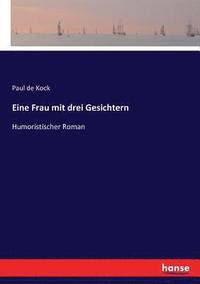 Paul de Kock

Eine Frau mit drei Gesichtern

Humoristischer Roman

hanse